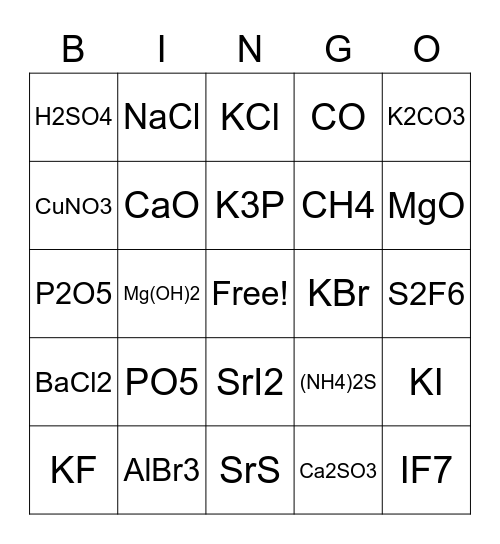 | B | I | N | G | O |
|---|---|---|---|---|
| H2SO4 | NaCl | KCl | CO | K2CO3 |
| CuNO3 | CaO | K3P | CH4 | MgO |
| P2O5 | Mg(OH)2 | Free! | KBr | S2F6 |
| BaCl2 | PO5 | SrI2 | (NH4)2S | KI |
| KF | AlBr3 | SrS | Ca2SO3 | IF7 |